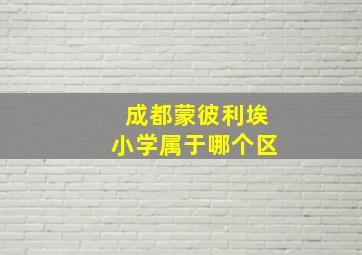 成都蒙彼利埃
小学属于哪个区